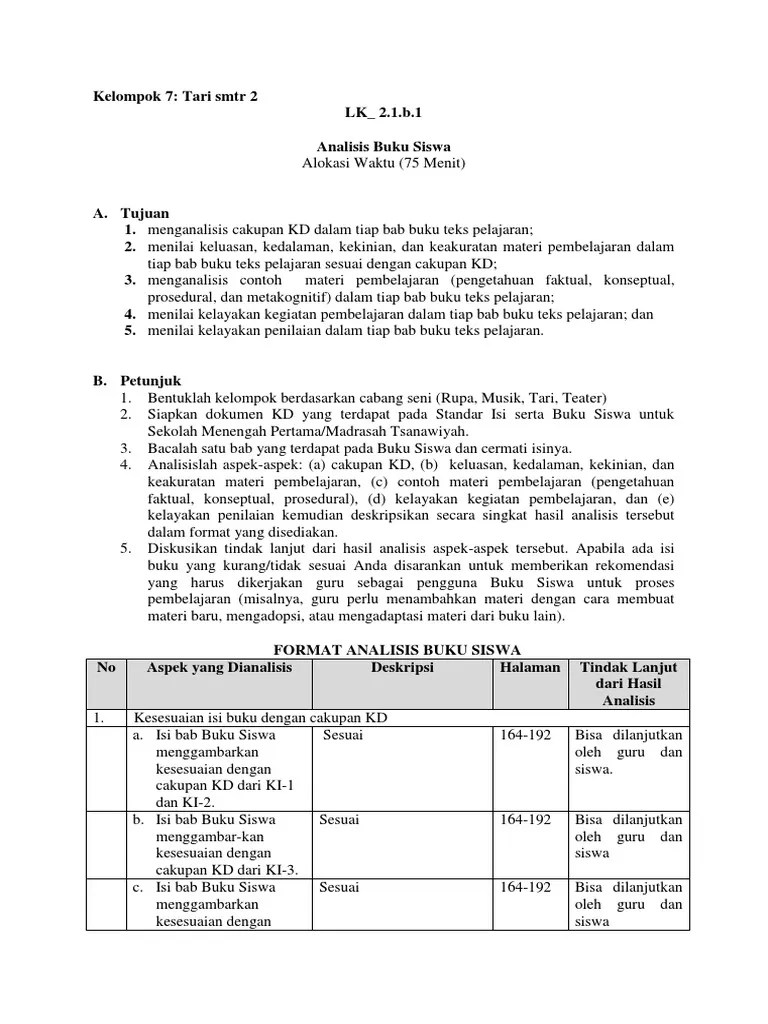 Kelompok 7: Tari smtr 2

LK_ 2.1.b.1

Analisis Buku Siswa
Alokasi Waktu (75 Menit)

A. Tujuan
1. menganalisis cakupan KD dalam tiap bab buku teks pelajaran;
2. menilai keluasan, kedalaman, kekinian, dan keakuratan materi pembelajaran dalam tiap bab buku teks pelajaran sesuai dengan cakupan KD;
3. menganalisis contoh materi pembelajaran (pengetahuan faktual, konseptual, prosedural, dan metakognitif) dalam tiap bab buku teks pelajaran;
4. menilai kelayakan kegiatan pembelajaran dalam tiap bab buku teks pelajaran; dan
5. menilai kelayakan penilaian dalam tiap bab buku teks pelajaran.

B. Petunjuk
1. Bentuklah kelompok berdasarkan cabang seni (Rupa, Musik, Tari, Teater)
2. Siapkan dokumen KD yang terdapat pada Standar Isi serta Buku Siswa untuk Sekolah Menengah Pertama/Madrasah Tsanawiyah.
3. Bacalah satu bab yang terdapat pada Buku Siswa dan cermati isinya.
4. Analisislah aspek-aspek: (a) cakupan KD, (b) keluasan, kedalaman, kekinian, dan keakuratan materi pembelajaran, (c) contoh materi pembelajaran (pengetahuan faktual, konseptual, prosedural), (d) kelayakan kegiatan pembelajaran, dan (e) kelayakan penilaian kemudian deskripsikan secara singkat hasil analisis tersebut dalam format yang disediakan.
5. Diskusikan tindak lanjut dari hasil analisis aspek-aspek tersebut. Apabila ada isi buku yang kurang/tidak sesuai Anda disarankan untuk memberikan rekomendasi yang harus dikerjakan guru sebagai pengguna Buku Siswa untuk proses pembelajaran (misalnya, guru perlu menambahkan materi dengan cara membuat materi baru, mengadopsi, atau mengadaptasi materi dari buku lain).

FORMAT ANALISIS BUKU SISWA

| No | Aspek yang Dianalisis | Deskripsi | Halaman | Tindak Lanjut dari Hasil Analisis |
|---|---|---|---|---|
| 1. | Kesesuaian isi buku dengan cakupan KD | | | |
| | a. Isi bab Buku Siswa menggambarkan kesesuaian dengan cakupan KD dari KI-1 dan KI-2. | Sesuai | 164-192 | Bisa dilanjutkan oleh guru dan siswa. |
| | b. Isi bab Buku Siswa menggambar-kan kesesuaian dengan cakupan KD dari KI-3. | Sesuai | 164-192 | Bisa dilanjutkan oleh guru dan siswa |
| | c. Isi bab Buku Siswa menggambarkan kesesuaian dengan | Sesuai | 164-192 | Bisa dilanjutkan oleh guru dan siswa |